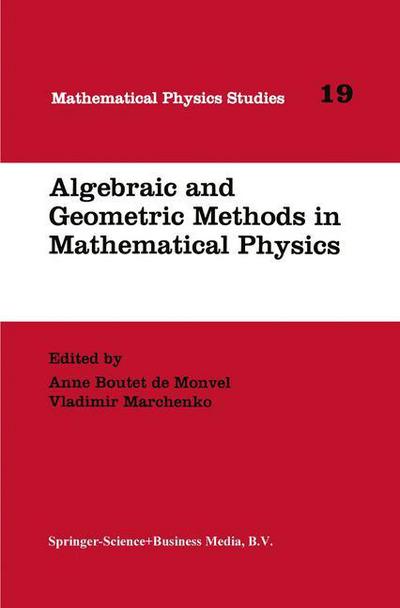 Mathematical Physics Studies 19

Algebraic and Geometric Methods in Mathematical Physics

Edited by
Anne Boutet de Monvel
Vladimir Marchenko

Springer-Science+Business Media, B.V.